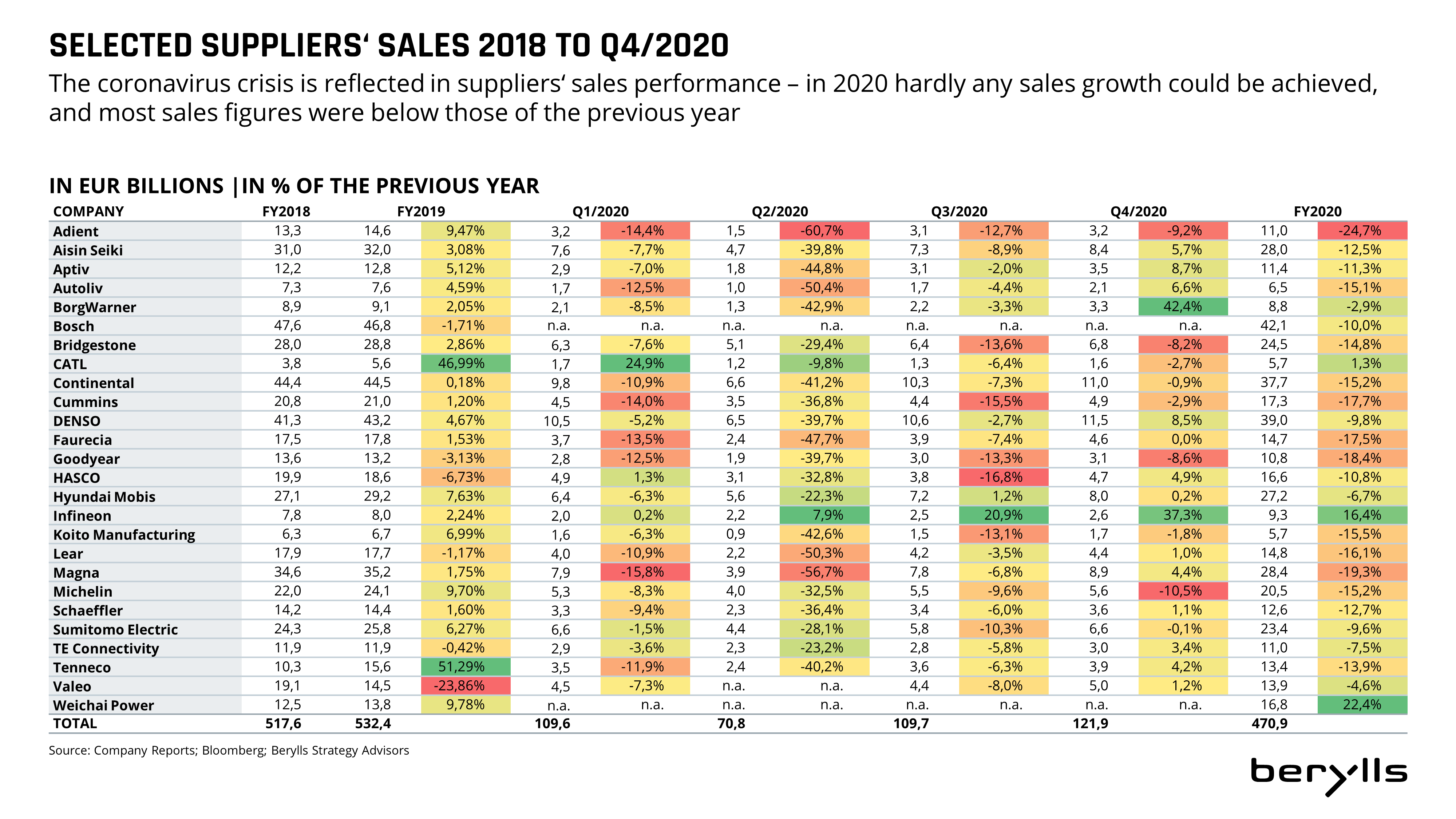 SELECTED SUPPLIERS' SALES 2018 TO Q4/2020

The coronavirus crisis is reflected in suppliers' sales performance – in 2020 hardly any sales growth could be achieved, and most sales figures were below those of the previous year

IN EUR BILLIONS |IN % OF THE PREVIOUS YEAR

| COMPANY | FY2018 | FY2019 | | Q1/2020 | | Q2/2020 | | Q3/2020 | | Q4/2020 | | FY2020 | |
|---|---|---|---|---|---|---|---|---|---|---|---|---|---|
| Adient | 13,3 | 14,6 | 9,47% | 3,2 | -14,4% | 1,5 | -60,7% | 3,1 | -12,7% | 3,2 | -9,2% | 11,0 | -24,7% |
| Aisin Seiki | 31,0 | 32,0 | 3,08% | 7,6 | -7,7% | 4,7 | -39,8% | 7,3 | -8,9% | 8,4 | 5,7% | 28,0 | -12,5% |
| Aptiv | 12,2 | 12,8 | 5,12% | 2,9 | -7,0% | 1,8 | -44,8% | 3,1 | -2,0% | 3,5 | 8,7% | 11,4 | -11,3% |
| Autoliv | 7,3 | 7,6 | 4,59% | 1,7 | -12,5% | 1,0 | -50,4% | 1,7 | -4,4% | 2,1 | 6,6% | 6,5 | -15,1% |
| BorgWarner | 8,9 | 9,1 | 2,05% | 2,1 | -8,5% | 1,3 | -42,9% | 2,2 | -3,3% | 3,3 | 42,4% | 8,8 | -2,9% |
| Bosch | 47,6 | 46,8 | -1,71% | n.a. | n.a. | n.a. | n.a. | n.a. | n.a. | n.a. | n.a. | 42,1 | -10,0% |
| Bridgestone | 28,0 | 28,8 | 2,86% | 6,3 | -7,6% | 5,1 | -29,4% | 6,4 | -13,6% | 6,8 | -8,2% | 24,5 | -14,8% |
| CATL | 3,8 | 5,6 | 46,99% | 1,7 | 24,9% | 1,2 | -9,8% | 1,3 | -6,4% | 1,6 | -2,7% | 5,7 | 1,3% |
| Continental | 44,4 | 44,5 | 0,18% | 9,8 | -10,9% | 6,6 | -41,2% | 10,3 | -7,3% | 11,0 | -0,9% | 37,7 | -15,2% |
| Cummins | 20,8 | 21,0 | 1,20% | 4,5 | -14,0% | 3,5 | -36,8% | 4,4 | -15,5% | 4,9 | -2,9% | 17,3 | -17,7% |
| DENSO | 41,3 | 43,2 | 4,67% | 10,5 | -5,2% | 6,5 | -39,7% | 10,6 | -2,7% | 11,5 | 8,5% | 39,0 | -9,8% |
| Faurecia | 17,5 | 17,8 | 1,53% | 3,7 | -13,5% | 2,4 | -47,7% | 3,9 | -7,4% | 4,6 | 0,0% | 14,7 | -17,5% |
| Goodyear | 13,6 | 13,2 | -3,13% | 2,8 | -12,5% | 1,9 | -39,7% | 3,0 | -13,3% | 3,1 | -8,6% | 10,8 | -18,4% |
| HASCO | 19,9 | 18,6 | -6,73% | 4,9 | 1,3% | 3,1 | -32,8% | 3,8 | -16,8% | 4,7 | 4,9% | 16,6 | -10,8% |
| Hyundai Mobis | 27,1 | 29,2 | 7,63% | 6,4 | -6,3% | 5,6 | -22,3% | 7,2 | 1,2% | 8,0 | 0,2% | 27,2 | -6,7% |
| Infineon | 7,8 | 8,0 | 2,24% | 2,0 | 0,2% | 2,2 | 7,9% | 2,5 | 20,9% | 2,6 | 37,3% | 9,3 | 16,4% |
| Koito Manufacturing | 6,3 | 6,7 | 6,99% | 1,6 | -6,3% | 0,9 | -42,6% | 1,5 | -13,1% | 1,7 | -1,8% | 5,7 | -15,5% |
| Lear | 17,9 | 17,7 | -1,17% | 4,0 | -10,9% | 2,2 | -50,3% | 4,2 | -3,5% | 4,4 | 1,0% | 14,8 | -16,1% |
| Magna | 34,6 | 35,2 | 1,75% | 7,9 | -15,8% | 3,9 | -56,7% | 7,8 | -6,8% | 8,9 | 4,4% | 28,4 | -19,3% |
| Michelin | 22,0 | 24,1 | 9,70% | 5,3 | -8,3% | 4,0 | -32,5% | 5,5 | -9,6% | 5,6 | -10,5% | 20,5 | -15,2% |
| Schaeffler | 14,2 | 14,4 | 1,60% | 3,3 | -9,4% | 2,3 | -36,4% | 3,4 | -6,0% | 3,6 | 1,1% | 12,6 | -12,7% |
| Sumitomo Electric | 24,3 | 25,8 | 6,27% | 6,6 | -1,5% | 4,4 | -28,1% | 5,8 | -10,3% | 6,6 | -0,1% | 23,4 | -9,6% |
| TE Connectivity | 11,9 | 11,9 | -0,42% | 2,9 | -3,6% | 2,3 | -23,2% | 2,8 | -5,8% | 3,0 | 3,4% | 11,0 | -7,5% |
| Tenneco | 10,3 | 15,6 | 51,29% | 3,5 | -11,9% | 2,4 | -40,2% | 3,6 | -6,3% | 3,9 | 4,2% | 13,4 | -13,9% |
| Valeo | 19,1 | 14,5 | -23,86% | 4,5 | -7,3% | n.a. | n.a. | 4,4 | -8,0% | 5,0 | 1,2% | 13,9 | -4,6% |
| Weichai Power | 12,5 | 13,8 | 9,78% | n.a. | n.a. | n.a. | n.a. | n.a. | n.a. | n.a. | n.a. | 16,8 | 22,4% |
| TOTAL | 517,6 | 532,4 | | 109,6 | | 70,8 | | 109,7 | | 121,9 | | 470,9 | |

Source: Company Reports; Bloomberg; Berylls Strategy Advisors

berylls